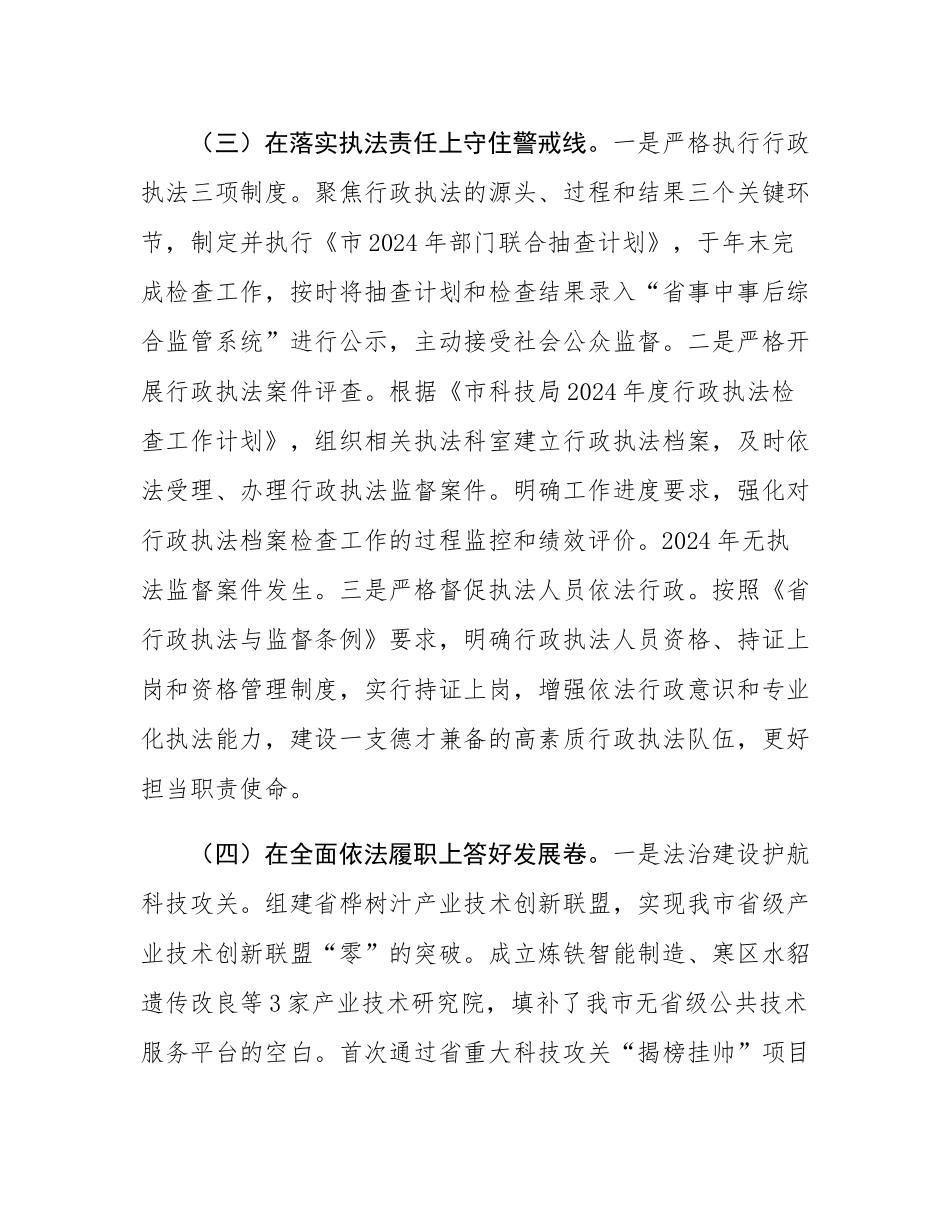 （三）在落实执法责任上守住警戒线。一是严格执行行政执法三项制度。聚焦行政执法的源头、过程和结果三个关键环节，制定并执行《市2024年部门联合抽查计划》，于年末完成检查工作，按时将抽查计划和检查结果录入“省事中事后综合监管系统”进行公示，主动接受社会公众监督。二是严格开展行政执法案件评查。根据《市科技局2024年度行政执法检查工作计划》，组织相关执法科室建立行政执法档案，及时依法受理、办理行政执法监督案件。明确工作进度要求，强化对行政执法档案检查工作的过程监控和绩效评价。2024年无执法监督案件发生。三是严格督促执法人员依法行政。按照《省行政执法与监督条例》要求，明确行政执法人员资格、持证上岗和资格管理制度，实行持证上岗，增强依法行政意识和专业化执法能力，建设一支德才兼备的高素质行政执法队伍，更好担当职责使命。

（四）在全面依法履职上答好发展卷。一是法治建设护航科技攻关。组建省桦树汁产业技术创新联盟，实现我市省级产业技术创新联盟“零”的突破。成立炼铁智能制造、寒区水貂遗传改良等3家产业技术研究院，填补了我市无省级公共技术服务平台的空白。首次通过省重大科技攻关“揭榜挂帅”项目